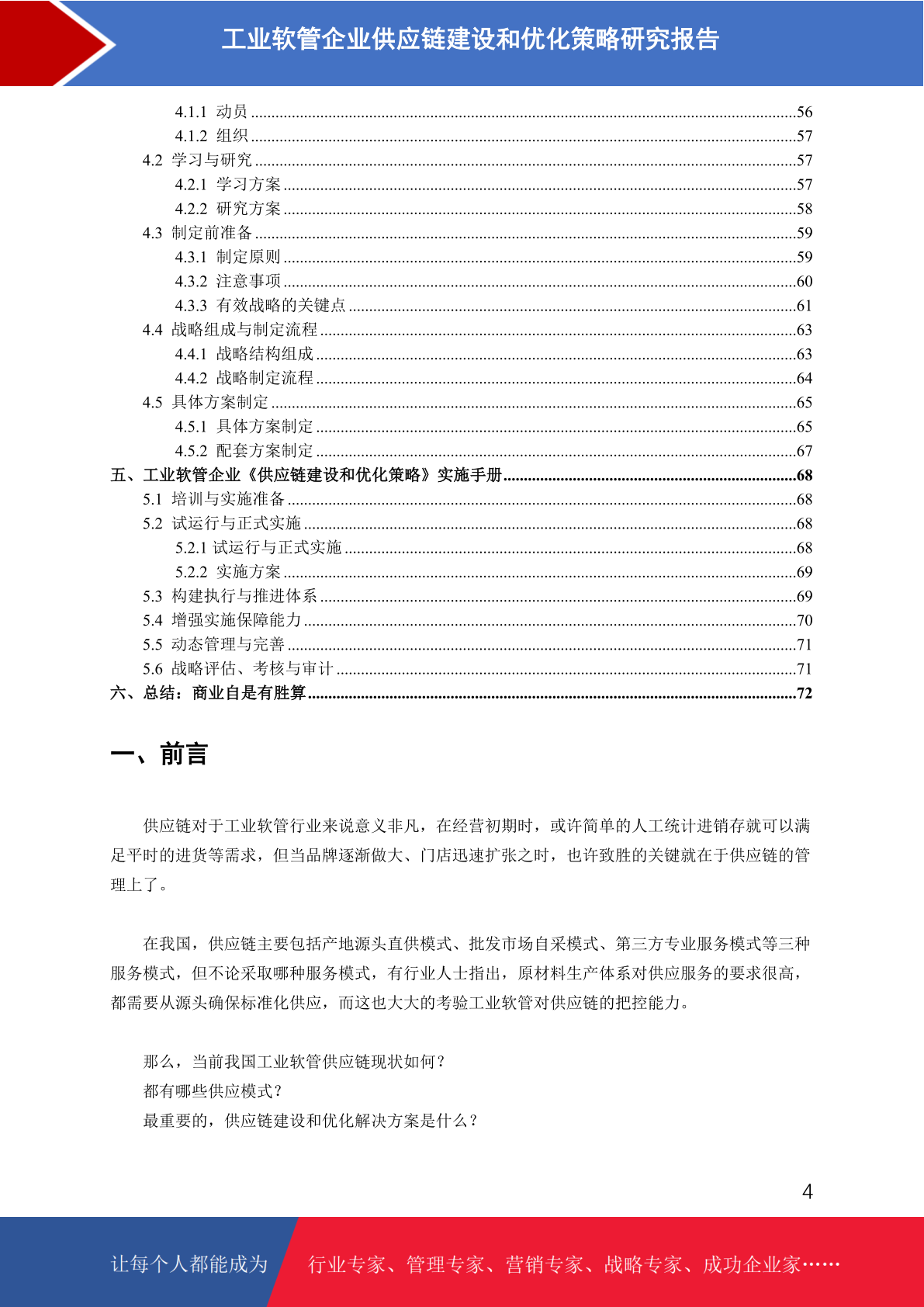 工业软管企业供应链建设和优化策略研究报告

4.1.1 动员 ....56
4.1.2 组织 ....57
4.2 学习与研究 ....57
4.2.1 学习方案 ....57
4.2.2 研究方案 ....58
4.3 制定前准备 ....59
4.3.1 制定原则 ....59
4.3.2 注意事项 ....60
4.3.3 有效战略的关键点 ....61
4.4 战略组成与制定流程 ....63
4.4.1 战略结构组成 ....63
4.4.2 战略制定流程 ....64
4.5 具体方案制定 ....65
4.5.1 具体方案制定 ....65
4.5.2 配套方案制定 ....67
五、工业软管企业《供应链建设和优化策略》实施手册 ....68
5.1 培训与实施准备 ....68
5.2 试运行与正式实施 ....68
5.2.1 试运行与正式实施 ....68
5.2.2 实施方案 ....69
5.3 构建执行与推进体系 ....69
5.4 增强实施保障能力 ....70
5.5 动态管理与完善 ....71
5.6 战略评估、考核与审计 ....71
六、总结：商业自是有胜算 ....72

一、前言

供应链对于工业软管行业来说意义非凡，在经营初期时，或许简单的人工统计进销存就可以满足平时的进货等需求，但当品牌逐渐做大、门店迅速扩张之时，也许致胜的关键就在于供应链的管理上了。

在我国，供应链主要包括产地源头直供模式、批发市场自采模式、第三方专业服务模式等三种服务模式，但不论采取哪种服务模式，有行业人士指出，原材料生产体系对供应服务的要求很高，都需要从源头确保标准化供应，而这也大大的考验工业软管对供应链的把控能力。

那么，当前我国工业软管供应链现状如何？
都有哪些供应模式？
最重要的，供应链建设和优化解决方案是什么？

4

让每个人都能成为 行业专家、管理专家、营销专家、战略专家、成功企业家……